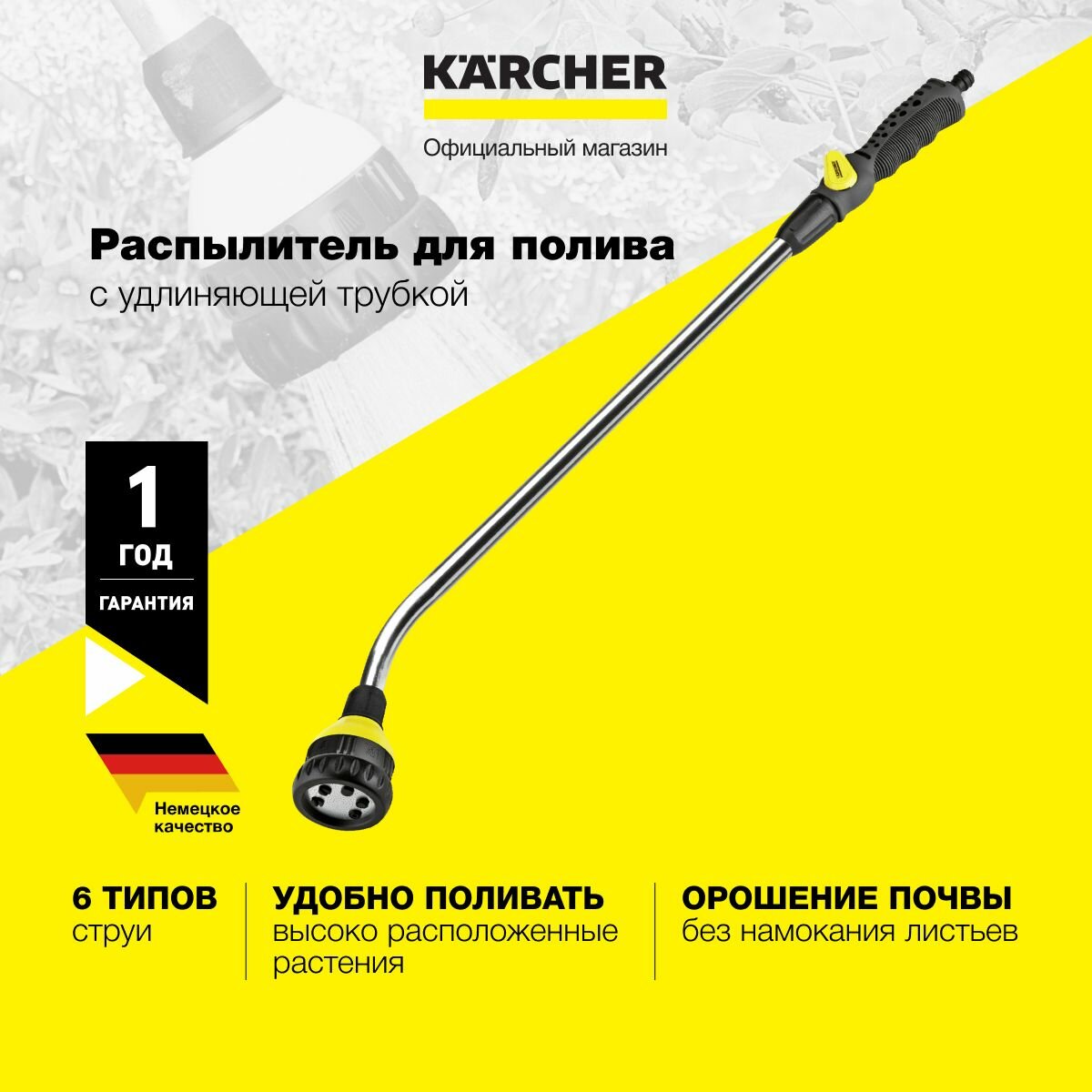 KÄRCHER

Официальный магазин

Распылитель для полива
с удлиняющей трубкой

1
ГОД
ГАРАНТИЯ

Немецкое качество

6 ТИПОВ
струи

УДОБНО ПОЛИВАТЬ
высоко расположенные растения

ОРОШЕНИЕ ПОЧВЫ
без намокания листьев